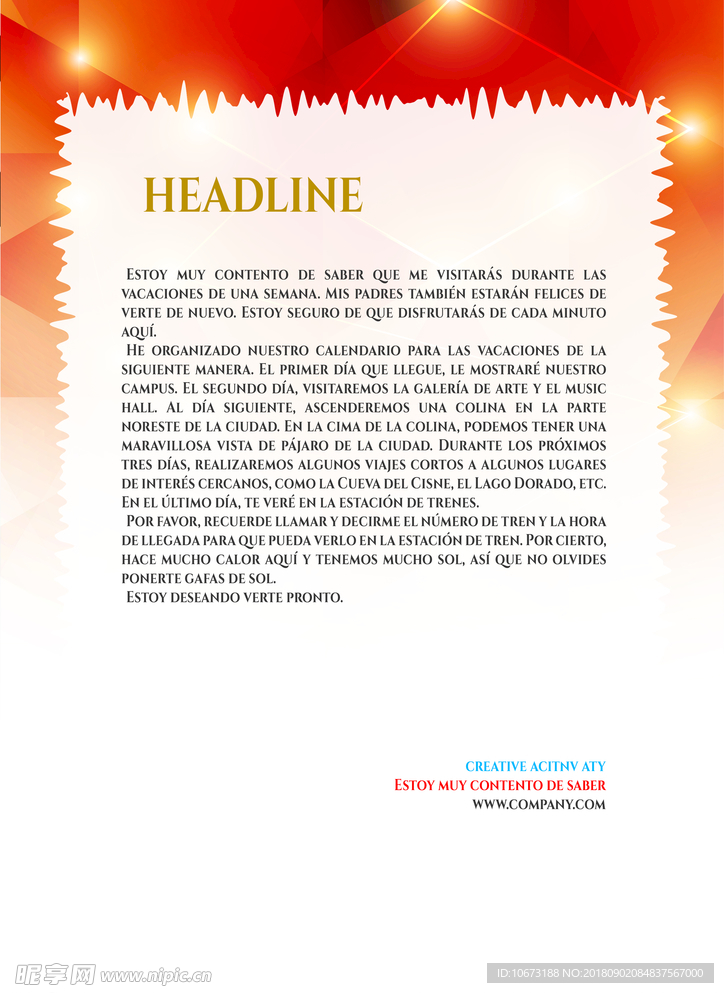 HEADLINE

Estoy muy contento de saber que me visitarás durante las vacaciones de una semana. Mis padres también estarán felices de verte de nuevo. Estoy seguro de que disfrutarás de cada minuto aquí.

He organizado nuestro calendario para las vacaciones de la siguiente manera. El primer día que llegue, le mostraré nuestro campus. El segundo día, visitaremos la galería de arte y el music hall. Al día siguiente, ascenderemos una colina en la parte noreste de la ciudad. En la cima de la colina, podemos tener una maravillosa vista de pájaro de la ciudad. Durante los próximos tres días, realizaremos algunos viajes cortos a algunos lugares de interés cercanos, como la Cueva del Cisne, el Lago Dorado, etc. En el último día, te veré en la estación de trenes.

Por favor, recuerde llamar y decirme el número de tren y la hora de llegada para que pueda verlo en la estación de tren. Por cierto, hace mucho calor aquí y tenemos mucho sol, así que no olvides ponerte gafas de sol.

Estoy deseando verte pronto.

CREATIVE ACITNV ATY
Estoy muy contento de saber
WWW.COMPANY.COM

昵享网 www.nipic.cn
ID:10673188 NO:20180902084837567000